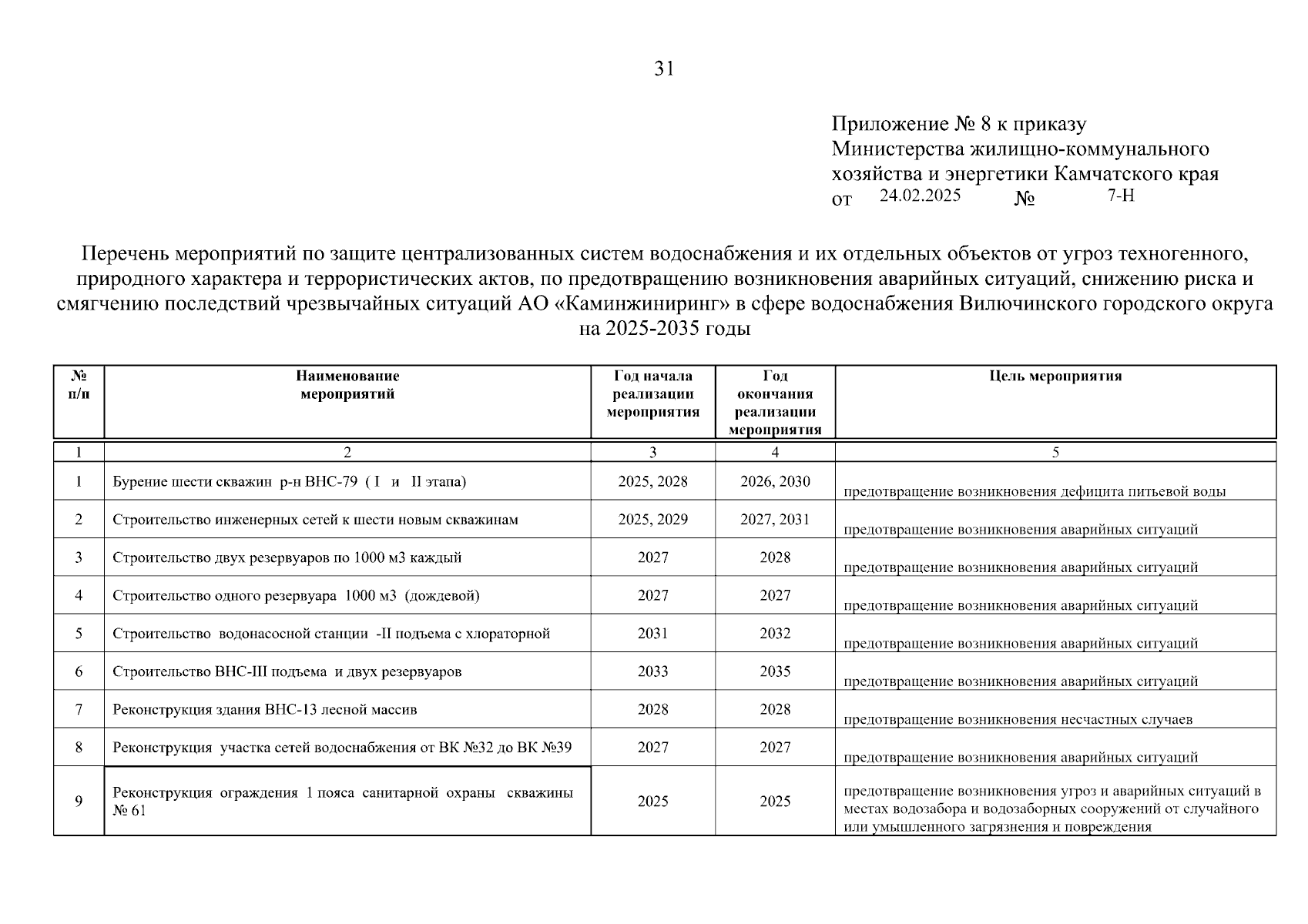 31

Приложение № 8 к приказу Министерства жилищно-коммунального хозяйства и энергетики Камчатского края от 24.02.2025 № 7-Н

Перечень мероприятий по защите централизованных систем водоснабжения и их отдельных объектов от угроз техногенного, природного характера и террористических актов, по предотвращению возникновения аварийных ситуаций, снижению риска и смягчению последствий чрезвычайных ситуаций АО «Каминжиниринг» в сфере водоснабжения Вилючинского городского округа на 2025-2035 годы

| № п/п | Наименование мероприятий | Год начала реализации мероприятия | Год окончания реализации мероприятия | Цель мероприятия |
|---|---|---|---|---|
| 1 | 2 | 3 | 4 | 5 |
| 1 | Бурение шести скважин р-н ВНС-79 ( I и II этапа) | 2025, 2028 | 2026, 2030 | предотвращение возникновения дефицита питьевой воды |
| 2 | Строительство инженерных сетей к шести новым скважинам | 2025, 2029 | 2027, 2031 | предотвращение возникновения аварийных ситуаций |
| 3 | Строительство двух резервуаров по 1000 м3 каждый | 2027 | 2028 | предотвращение возникновения аварийных ситуаций |
| 4 | Строительство одного резервуара 1000 м3 (дождевой) | 2027 | 2027 | предотвращение возникновения аварийных ситуаций |
| 5 | Строительство водонасосной станции -II подъема с хлораторной | 2031 | 2032 | предотвращение возникновения аварийных ситуаций |
| 6 | Строительство ВНС-III подъема и двух резервуаров | 2033 | 2035 | предотвращение возникновения аварийных ситуаций |
| 7 | Реконструкция здания ВНС-13 лесной массив | 2028 | 2028 | предотвращение возникновения несчастных случаев |
| 8 | Реконструкция участка сетей водоснабжения от ВК №32 до ВК №39 | 2027 | 2027 | предотвращение возникновения аварийных ситуаций |
| 9 | Реконструкция ограждения 1 пояса санитарной охраны скважины № 61 | 2025 | 2025 | предотвращение возникновения угроз и аварийных ситуаций в местах водозабора и водозаборных сооружений от случайного или умышленного загрязнения и повреждения |